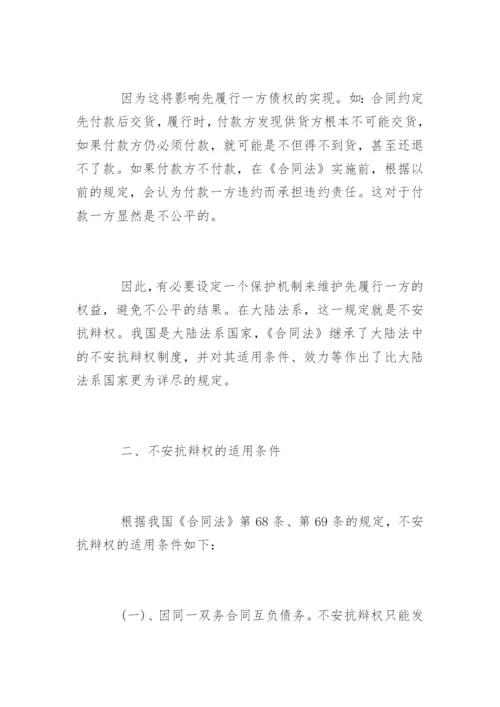 因为这将影响先履行一方债权的实现。如：合同约定先付款后交货，履行时，付款方发现供货方根本不可能交货，如果付款方仍必须付款，就可能是不但得不到货，甚至还退不了款。如果付款方不付款，在《合同法》实施前，根据以前的规定，会认为付款一方违约而承担违约责任。这对于付款一方显然是不公平的。

因此，有必要设定一个保护机制来维护先履行一方的权益，避免不公平的结果。在大陆法系，这一规定就是不安抗辩权。我国是大陆法系国家，《合同法》继承了大陆法中的不安抗辩权制度，并对其适用条件、效力等作出了比大陆法系国家更为详尽的规定。

二、不安抗辩权的适用条件

根据我国《合同法》第68条、第69条的规定，不安抗辩权的适用条件如下：

(一)、因同一双务合同互负债务。不安抗辩权只能发